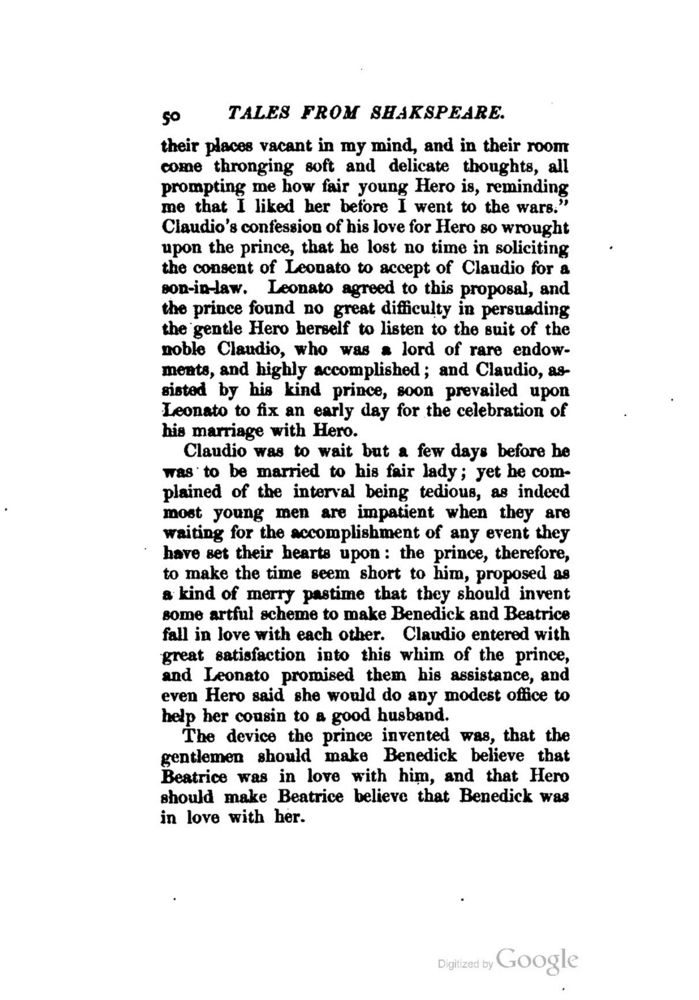 50 TALES FROM SHAKSPEARE.

their places vacant in my mind, and in their room come thronging soft and delicate thoughts, all prompting me how fair young Hero is, reminding me that I liked her before I went to the wars." Claudio's confession of his love for Hero so wrought upon the prince, that he lost no time in soliciting the consent of Leonato to accept of Claudio for a son-in-law. Leonato agreed to this proposal, and the prince found no great difficulty in persuading the gentle Hero herself to listen to the suit of the noble Claudio, who was a lord of rare endowments, and highly accomplished; and Claudio, assisted by his kind prince, soon prevailed upon Leonato to fix an early day for the celebration of his marriage with Hero.

Claudio was to wait but a few days before he was to be married to his fair lady; yet he complained of the interval being tedious, as indeed most young men are impatient when they are waiting for the accomplishment of any event they have set their hearts upon: the prince, therefore, to make the time seem short to him, proposed as a kind of merry pastime that they should invent some artful scheme to make Benedick and Beatrice fall in love with each other. Claudio entered with great satisfaction into this whim of the prince, and Leonato promised them his assistance, and even Hero said she would do any modest office to help her cousin to a good husband.

The device the prince invented was, that the gentlemen should make Benedick believe that Beatrice was in love with him, and that Hero should make Beatrice believe that Benedick was in love with her.

Digitized by Google